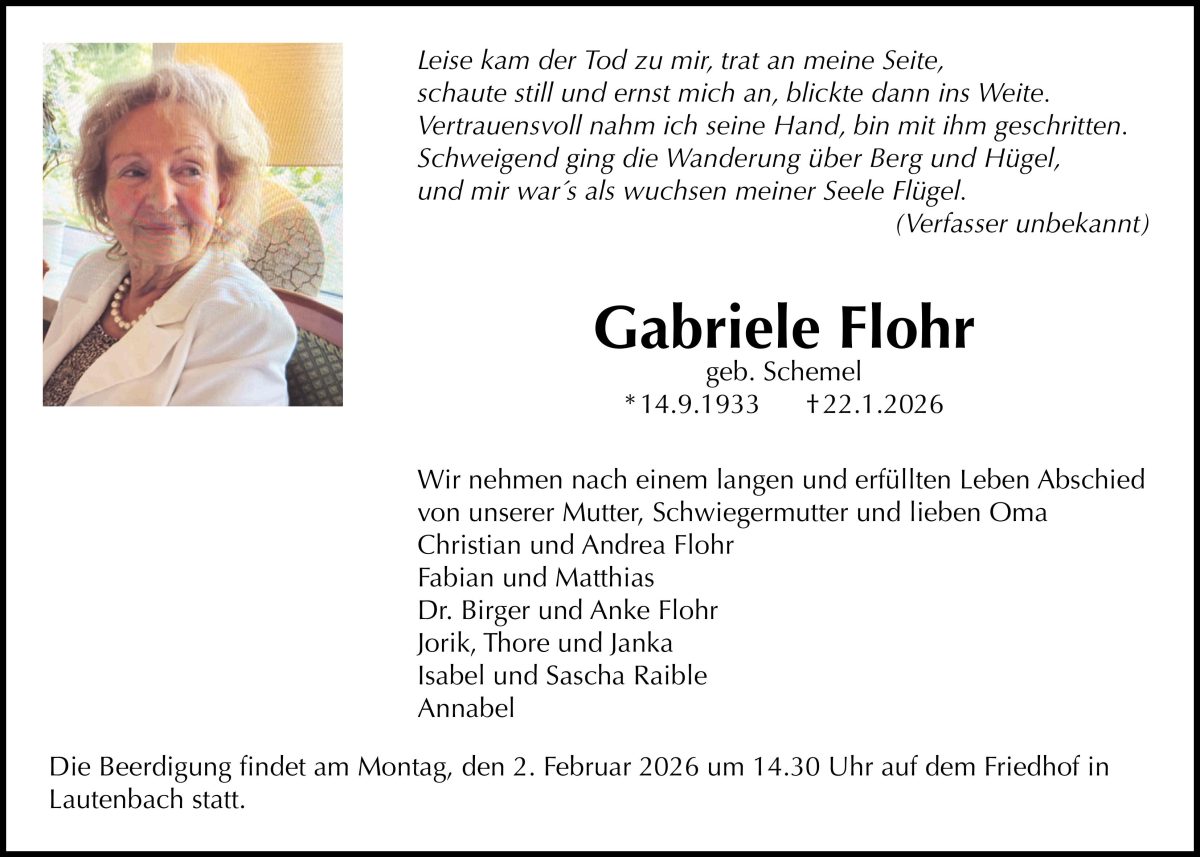 Leise kam der Tod zu mir, trat an meine Seite,
schaute still und ernst mich an, blickte dann ins Weite.
Vertrauensvoll nahm ich seine Hand, bin mit ihm geschritten.
Schweigend ging die Wanderung über Berg und Hügel,
und mir war´s als wuchsen meiner Seele Flügel.
(Verfasser unbekannt)

Gabriele Flohr
geb. Schemel
*14.9.1933 †22.1.2026

Wir nehmen nach einem langen und erfüllten Leben Abschied von unserer Mutter, Schwiegermutter und lieben Oma
Christian und Andrea Flohr
Fabian und Matthias
Dr. Birger und Anke Flohr
Jorik, Thore und Janka
Isabel und Sascha Raible
Annabel

Die Beerdigung findet am Montag, den 2. Februar 2026 um 14.30 Uhr auf dem Friedhof in Lautenbach statt.